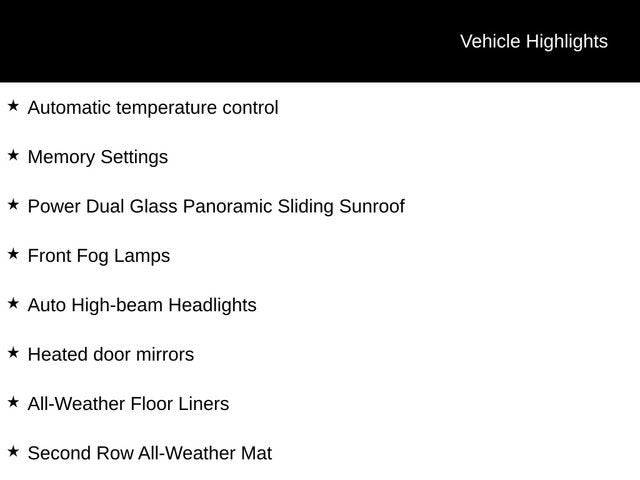 Vehicle Highlights

★ Automatic temperature control

★ Memory Settings

★ Power Dual Glass Panoramic Sliding Sunroof

★ Front Fog Lamps

★ Auto High-beam Headlights

★ Heated door mirrors

★ All-Weather Floor Liners

★ Second Row All-Weather Mat